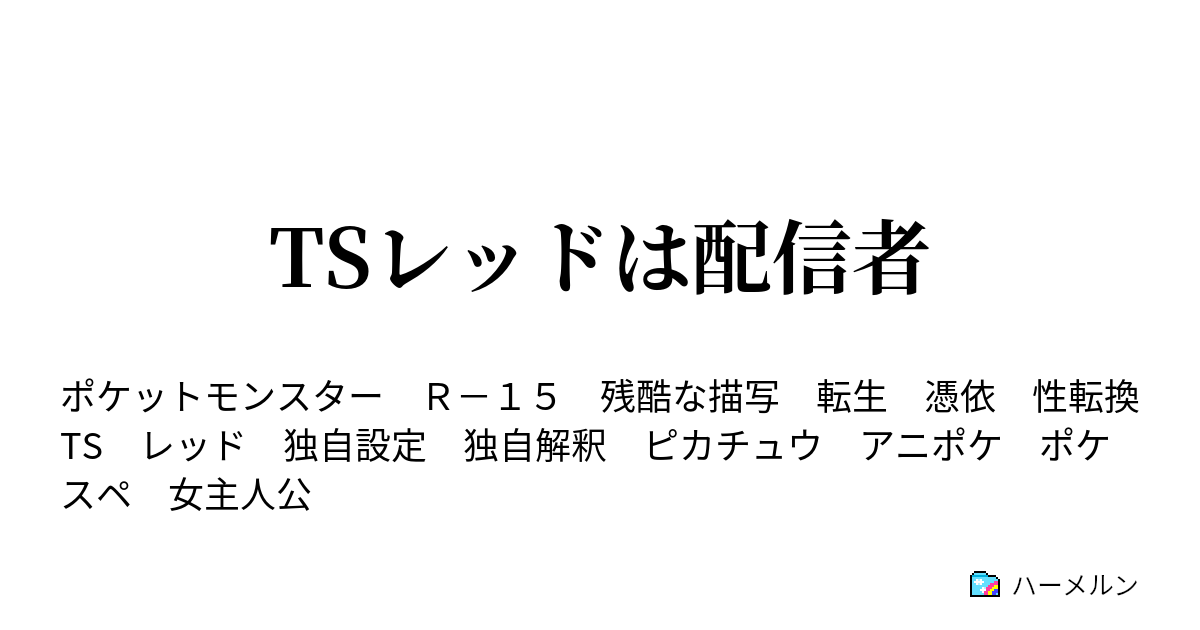 TSレッドは配信者

ポケットモンスター　Ｒ－１５　残酷な描写　転生　憑依　性転換　TS　レッド　独自設定　独自解釈　ピカチュウ　アニポケ　ポケスペ　女主人公

ハーメルン